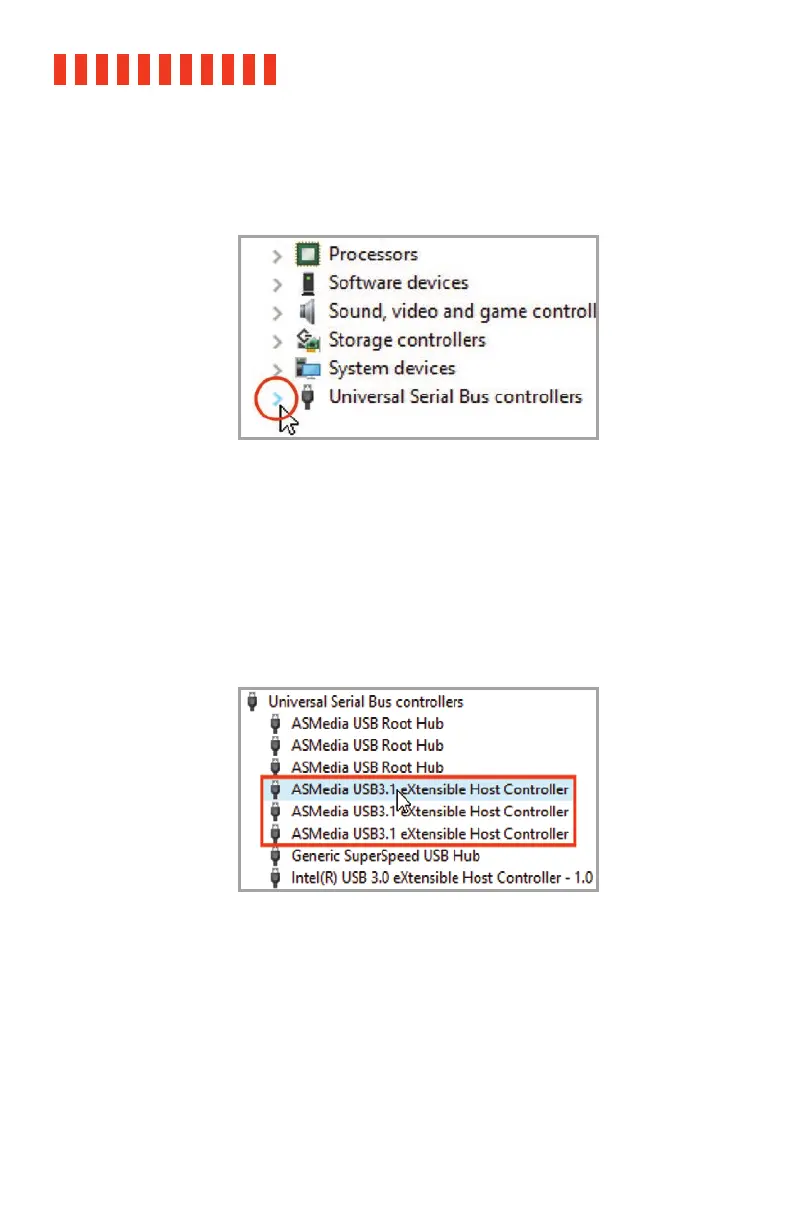 Processors
Software devices
Sound, video and game controll
Storage controllers
System devices
Universal Serial Bus controllers

Universal Serial Bus controllers
ASMedia USB Root Hub
ASMedia USB Root Hub
ASMedia USB Root Hub
ASMedia USB3.1 eXtensible Host Controller
ASMedia USB3.1 eXtensible Host Controller
ASMedia USB3.1 eXtensible Host Controller
Generic SuperSpeed USB Hub
Intel(R) USB 3.0 eXtensible Host Controller - 1.0